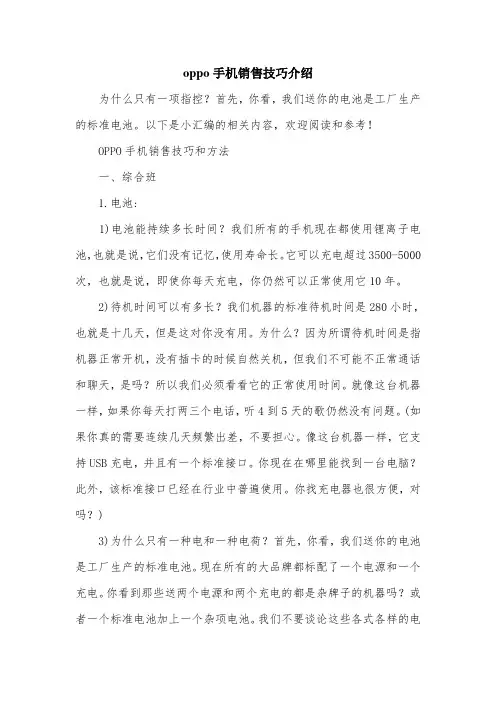 oppo 手机销售技巧介绍

为什么只有一项指控？首先，你看，我们送你的电池是工厂生产的标准电池。以下是小汇编的相关内容，欢迎阅读和参考！

OPPO 手机销售技巧和方法

一、综合班

1.电池：

1)电池能持续多长时间？我们所有的手机现在都使用锂离子电池,也就是说,它们没有记忆,使用寿命长。它可以充电超过 3500-5000 次，也就是说，即使你每天充电，你仍然可以正常使用它 10 年。

2)待机时间可以有多长？我们机器的标准待机时间是 280 小时，也就是十几天，但是这对你没有用。为什么？因为所谓待机时间是指机器正常开机，没有插卡的时候自然关机，但我们不可能不正常通话和聊天，是吗？所以我们必须看看它的正常使用时间。就像这台机器一样，如果你每天打两三个电话，听 4 到 5 天的歌仍然没有问题。(如果你真的需要连续几天频繁出差，不要担心。像这台机器一样，它支持 USB 充电，并且有一个标准接口。你现在在哪里能找到一台电脑？此外，该标准接口已经在行业中普遍使用。你找充电器也很方便，对吗？)

3)为什么只有一种电和一种电荷？首先，你看，我们送你的电池是工厂生产的标准电池。现在所有的大品牌都标配了一个电源和一个充电。你看到那些送两个电源和两个充电的都是杂牌子的机器吗？或者一个标准电池加上一个杂项电池。我们不要谈论这些各式各样的电